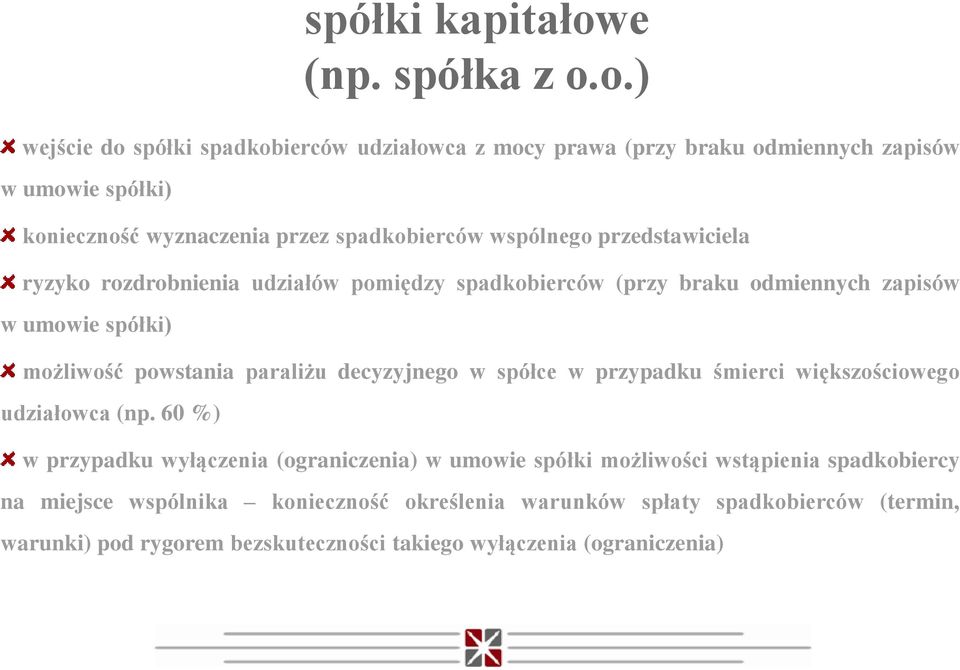 spółki kapitałowe
(np. spółka z o.o.)

wejście do spółki spadkobierców udziałowca z mocy prawa (przy braku odmiennych zapisów w umowie spółki)

konieczność wyznaczenia przez spadkobierców wspólnego przedstawiciela

ryzyko rozdrobnienia udziałów pomiędzy spadkobierców (przy braku odmiennych zapisów w umowie spółki)

możliwość powstania paraliżu decyzyjnego w spółce w przypadku śmierci większościowego udziałowca (np. 60 %)

w przypadku wyłączenia (ograniczenia) w umowie spółki możliwości wstąpienia spadkobiercy na miejsce wspólnika – konieczność określenia warunków spłaty spadkobierców (termin, warunki) pod rygorem bezskuteczności takiego wyłączenia (ograniczenia)